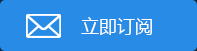 立即订阅